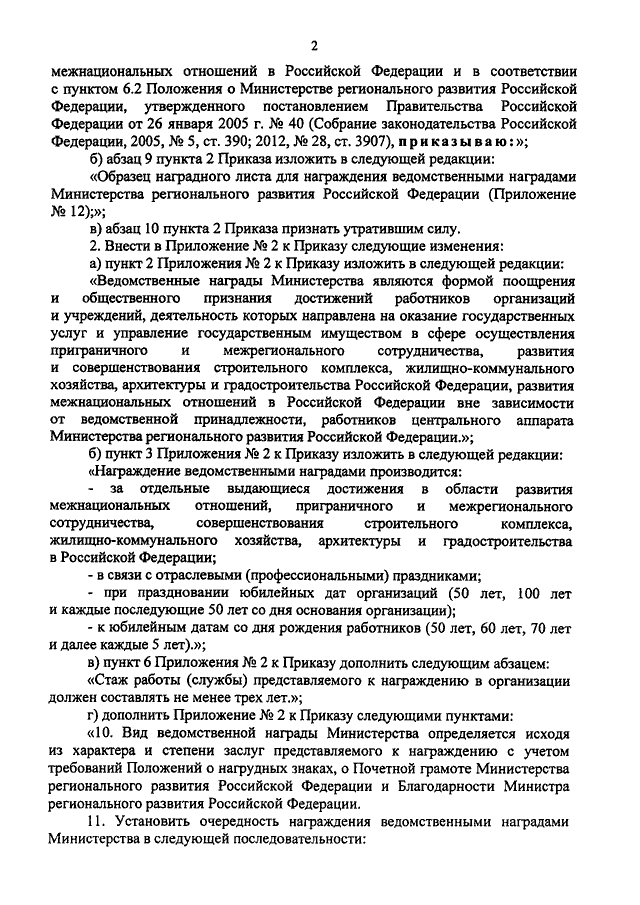 2

межнациональных отношений в Российской Федерации и в соответствии с пунктом 6.2 Положения о Министерстве регионального развития Российской Федерации, утвержденного постановлением Правительства Российской Федерации от 26 января 2005 г. № 40 (Собрание законодательства Российской Федерации, 2005, № 5, ст. 390; 2012, № 28, ст. 3907), приказываю:»;

б) абзац 9 пункта 2 Приказа изложить в следующей редакции:

«Образец наградного листа для награждения ведомственными наградами Министерства регионального развития Российской Федерации (Приложение № 12);»;

в) абзац 10 пункта 2 Приказа признать утратившим силу.

2. Внести в Приложение № 2 к Приказу следующие изменения:

а) пункт 2 Приложения № 2 к Приказу изложить в следующей редакции:

«Ведомственные награды Министерства являются формой поощрения и общественного признания достижений работников организаций и учреждений, деятельность которых направлена на оказание государственных услуг и управление государственным имуществом в сфере осуществления приграничного и межрегионального сотрудничества, развития и совершенствования строительного комплекса, жилищно-коммунального хозяйства, архитектуры и градостроительства Российской Федерации, развития межнациональных отношений в Российской Федерации вне зависимости от ведомственной принадлежности, работников центрального аппарата Министерства регионального развития Российской Федерации.»;

б) пункт 3 Приложения № 2 к Приказу изложить в следующей редакции:

«Награждение ведомственными наградами производится:

- за отдельные выдающиеся достижения в области развития межнациональных отношений, приграничного и межрегионального сотрудничества, совершенствования строительного комплекса, жилищно-коммунального хозяйства, архитектуры и градостроительства в Российской Федерации;

- в связи с отраслевыми (профессиональными) праздниками;

- при праздновании юбилейных дат организаций (50 лет, 100 лет и каждые последующие 50 лет со дня основания организации);

- к юбилейным датам со дня рождения работников (50 лет, 60 лет, 70 лет и далее каждые 5 лет).»;

в) пункт 6 Приложения № 2 к Приказу дополнить следующим абзацем:

«Стаж работы (службы) представляемого к награждению в организации должен составлять не менее трех лет.»;

г) дополнить Приложение № 2 к Приказу следующими пунктами:

«10. Вид ведомственной награды Министерства определяется исходя из характера и степени заслуг представляемого к награждению с учетом требований Положений о нагрудных знаках, о Почетной грамоте Министерства регионального развития Российской Федерации и Благодарности Министра регионального развития Российской Федерации.

11. Установить очередность награждения ведомственными наградами Министерства в следующей последовательности: